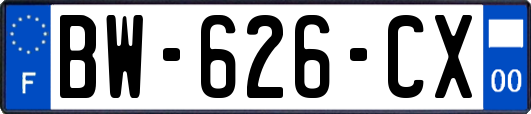 F

BW-626-CX

00